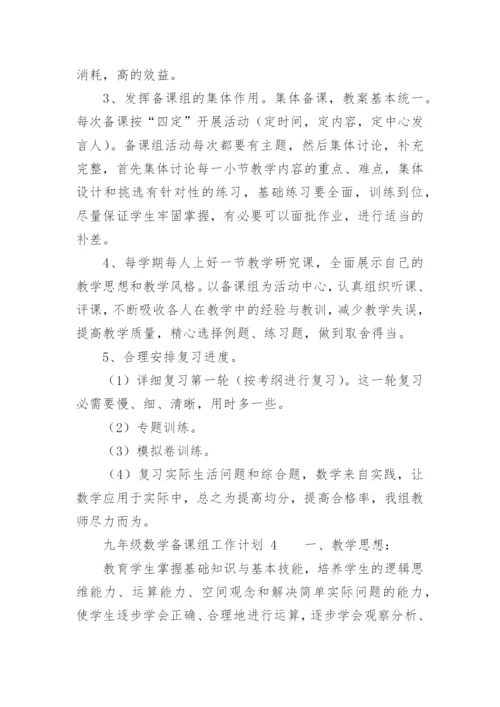 消耗，高的效益。

3、发挥备课组的集体作用。集体备课，教案基本统一。每次备课按“四定”开展活动（定时间，定内容，定中心发言人）。备课组活动每次都要有主题，然后集体讨论，补充完整，首先集体讨论每一小节教学内容的重点、难点，集体设计和挑选有针对性的练习，基础练习要全面，训练到位，尽量保证学生牢固掌握，有必要可以面批作业，进行适当的补差。

4、每学期每人上好一节教学研究课，全面展示自己的教学思想和教学风格。以备课组为活动中心，认真组织听课、评课，不断吸收各人在教学中的经验与教训，减少教学失误，提高教学质量，精心选择例题、练习题，做到取舍得当。

5、合理安排复习进度。

（1）详细复习第一轮（按考纲进行复习）。这一轮复习必需要慢、细、清晰，用时多一些。

（2）专题训练。

（3）模拟卷训练。

（4）复习实际生活问题和综合题，数学来自实践，让数学应用于实际中，总之为提高均分，提高合格率，我组教师尽力而为。

九年级数学备课组工作计划 4　　一、教学思想：

教育学生掌握基础知识与基本技能，培养学生的逻辑思维能力、运算能力、空间观念和解决简单实际问题的能力，使学生逐步学会正确、合理地进行运算，逐步学会观察分析、